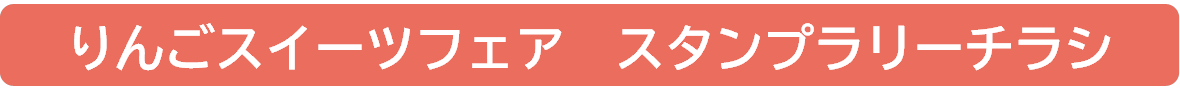 りんごスイーツフェア　スタンプラリーチラシ